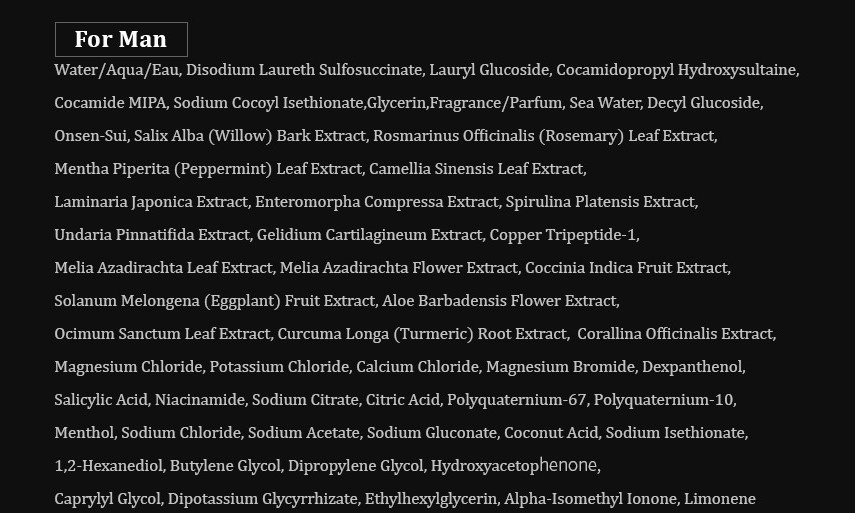 For Man

Water/Aqua/Eau, Disodium Laureth Sulfosuccinate, Lauryl Glucoside, Cocamidopropyl Hydroxysultaine, Cocamide MIPA, Sodium Cocoyl Isethionate,Glycerin,Fragrance/Parfum, Sea Water, Decyl Glucoside, Onsen-Sui, Salix Alba (Willow) Bark Extract, Rosmarinus Officinalis (Rosemary) Leaf Extract, Mentha Piperita (Peppermint) Leaf Extract, Camellia Sinensis Leaf Extract, Laminaria Japonica Extract, Enteromorpha Compressa Extract, Spirulina Platensis Extract, Undaria Pinnatifida Extract, Gelidium Cartilagineum Extract, Copper Tripeptide-1, Melia Azadirachta Leaf Extract, Melia Azadirachta Flower Extract, Coccinia Indica Fruit Extract, Solanum Melongena (Eggplant) Fruit Extract, Aloe Barbadensis Flower Extract, Ocimum Sanctum Leaf Extract, Curcuma Longa (Turmeric) Root Extract, Corallina Officinalis Extract, Magnesium Chloride, Potassium Chloride, Calcium Chloride, Magnesium Bromide, Dexpanthenol, Salicylic Acid, Niacinamide, Sodium Citrate, Citric Acid, Polyquaternium-67, Polyquaternium-10, Menthol, Sodium Chloride, Sodium Acetate, Sodium Gluconate, Coconut Acid, Sodium Isethionate, 1,2-Hexanediol, Butylene Glycol, Dipropylene Glycol, Hydroxyacetophenone, Caprylyl Glycol, Dipotassium Glycyrrhizate, Ethylhexylglycerin, Alpha-Isomethyl Ionone, Limonene